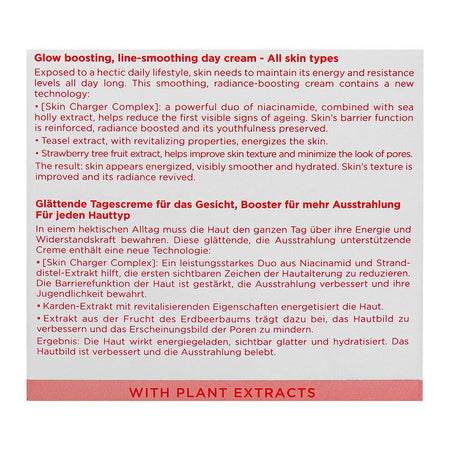 Glow boosting, line-smoothing day cream - All skin types

Exposed to a hectic daily lifestyle, skin needs to maintain its energy and resistance levels all day long. This smoothing, radiance-boosting cream contains a new technology:

• [Skin Charger Complex]: a powerful duo of niacinamide, combined with sea holly extract, helps reduce the first visible signs of ageing. Skin's barrier function is reinforced, radiance boosted and its youthfulness preserved.

• Teasel extract, with revitalizing properties, energizes the skin.

• Strawberry tree fruit extract, helps improve skin texture and minimize the look of pores.

The result: skin appears energized, visibly smoother and hydrated. Skin's texture is improved and its radiance revived.

Glättende Tagescreme für das Gesicht, Booster für mehr Ausstrahlung Für jeden Hauttyp

In einem hektischen Alltag muss die Haut den ganzen Tag über ihre Energie und Widerstandskraft bewahren. Diese glättende, die Ausstrahlung unterstützende Creme enthält eine neue Technologie:

• [Skin Charger Complex]: Ein leistungsstarkes Duo aus Niacinamid und Stranddistel-Extrakt hilft, die ersten sichtbaren Zeichen der Hautalterung zu reduzieren. Die Barrierefunktion der Haut ist gestärkt, die Ausstrahlung verbessert und ihre Jugendlichkeit bewahrt.

• Karden-Extrakt mit revitalisierenden Eigenschaften energetisiert die Haut.

• Extrakt aus der Frucht des Erdbeerbaums trägt dazu bei, das Hautbild zu verbessern und das Erscheinungsbild der Poren zu mindern.

Ergebnis: Die Haut wirkt energiegeladen, sichtbar glatter und hydratisiert. Das Hautbild ist verbessert und die Ausstrahlung belebt.

WITH PLANT EXTRACTS